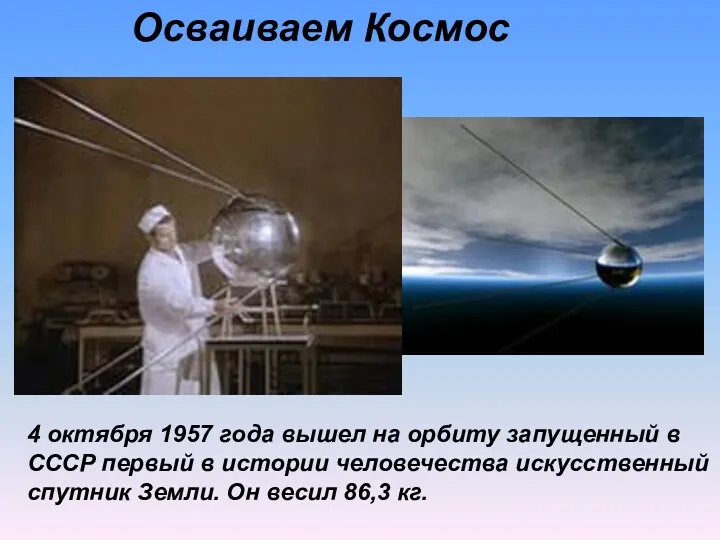 Осваиваем Космос

4 октября 1957 года вышел на орбиту запущенный в СССР первый в истории человечества искусственный спутник Земли. Он весил 86,3 кг.